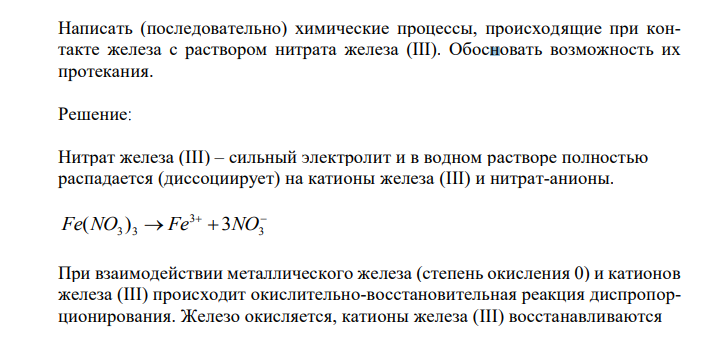 Написать (последовательно) химические процессы, происходящие при контакте железа с раствором нитрата железа (III). Обосновать возможность их протекания.

Решение:

Нитрат железа (III) – сильный электролит и в водном растворе полностью распадается (диссоциирует) на катионы железа (III) и нитрат-анионы.

$Fe(NO_3)_3 \rightarrow Fe^{3+} + 3NO_3^-$

При взаимодействии металлического железа (степень окисления 0) и катионов железа (III) происходит окислительно-восстановительная реакция диспропорционирования. Железо окисляется, катионы железа (III) восстанавливаются